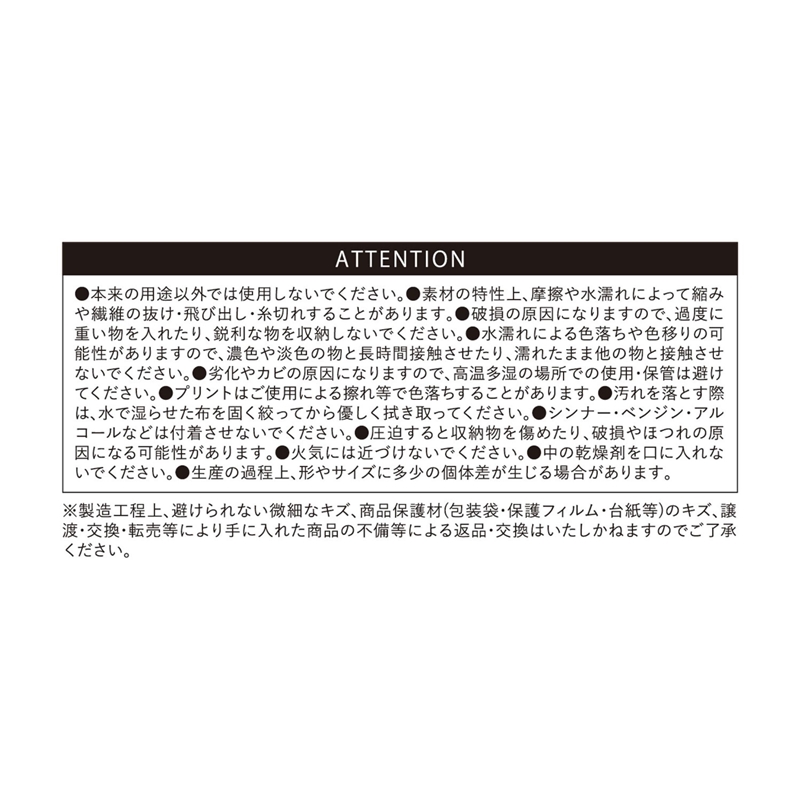 ATTENTION

●本来の用途以外では使用しないでください。●素材の特性上、摩擦や水濡れによって縮みや繊維の抜け・飛び出し・糸切れすることがあります。●破損の原因になりますので、過度に重い物を入れたり、鋭利な物を収納しないでください。●水濡れによる色落ちや色移りの可能性がありますので、濃色や淡色の物と長時間接触させたり、濡れたまま他の物と接触させないでください。●劣化やカビの原因になりますので、高温多湿の場所での使用・保管は避けてください。●プリントはご使用による擦れ等で色落ちすることがあります。●汚れを落とす際は、水で湿らせた布を固く絞ってから優しく拭き取ってください。●シンナー・ベンジン・アルコールなどは付着させないでください。●圧迫すると収納物を傷めたり、破損やほつれの原因になる可能性があります。●火気には近づけないでください。●中の乾燥剤を口に入れないでください。●生産の過程上、形やサイズに多少の個体差が生じる場合があります。

※製造工程上、避けられない微細なキズ、商品保護材(包装袋・保護フィルム・台紙等)のキズ、譲渡・交換・転売等により手に入れた商品の不備等による返品・交換はいたしかねますのでご了承ください。